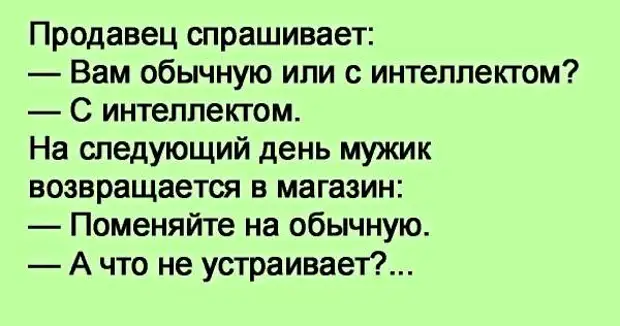 Продавец спрашивает:
— Вам обычную или с интеллектом?
— С интеллектом.
На следующий день мужик возвращается в магазин:
— Поменяйте на обычную.
— А что не устраивает?...